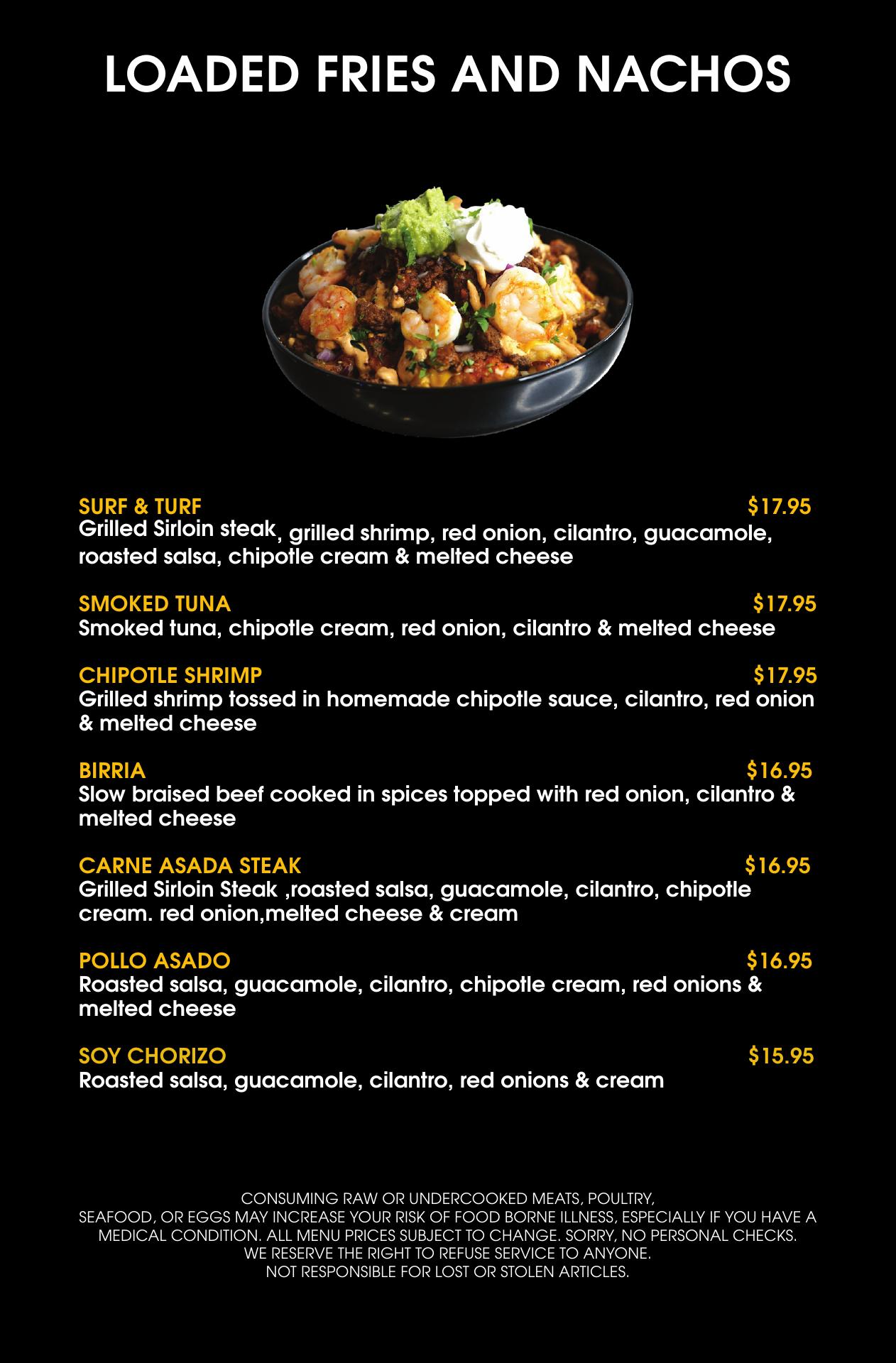 LOADED FRIES AND NACHOS

SURF & TURF $17.95
Grilled Sirloin steak, grilled shrimp, red onion, cilantro, guacamole, roasted salsa, chipotle cream & melted cheese

SMOKED TUNA $17.95
Smoked tuna, chipotle cream, red onion, cilantro & melted cheese

CHIPOTLE SHRIMP $17.95
Grilled shrimp tossed in homemade chipotle sauce, cilantro, red onion & melted cheese

BIRRIA $16.95
Slow braised beef cooked in spices topped with red onion, cilantro & melted cheese

CARNE ASADA STEAK $16.95
Grilled Sirloin Steak ,roasted salsa, guacamole, cilantro, chipotle cream. red onion,melted cheese & cream

POLLO ASADO $16.95
Roasted salsa, guacamole, cilantro, chipotle cream, red onions & melted cheese

SOY CHORIZO $15.95
Roasted salsa, guacamole, cilantro, red onions & cream

CONSUMING RAW OR UNDERCOOKED MEATS, POULTRY, SEAFOOD, OR EGGS MAY INCREASE YOUR RISK OF FOOD BORNE ILLNESS, ESPECIALLY IF YOU HAVE A MEDICAL CONDITION. ALL MENU PRICES SUBJECT TO CHANGE. SORRY, NO PERSONAL CHECKS.
WE RESERVE THE RIGHT TO REFUSE SERVICE TO ANYONE.
NOT RESPONSIBLE FOR LOST OR STOLEN ARTICLES.